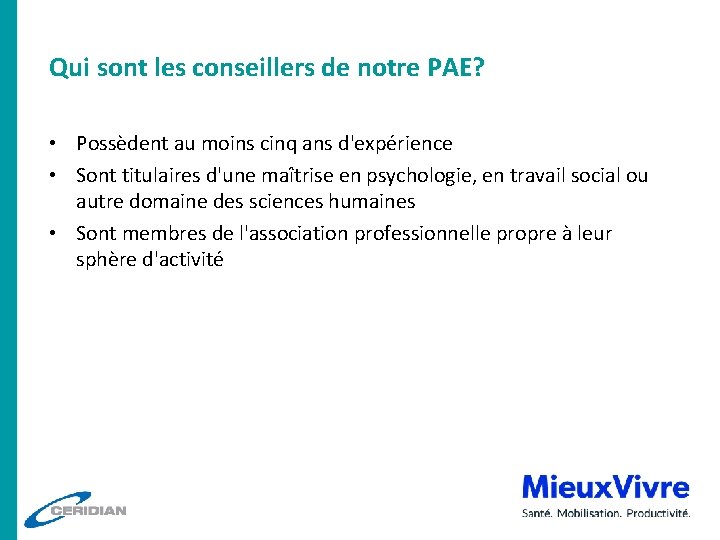 Qui sont les conseillers de notre PAE?

• Possèdent au moins cinq ans d'expérience
• Sont titulaires d'une maîtrise en psychologie, en travail social ou autre domaine des sciences humaines
• Sont membres de l'association professionnelle propre à leur sphère d'activité

CERIDIAN

MieuxVivre
Santé. Mobilisation. Productivité.